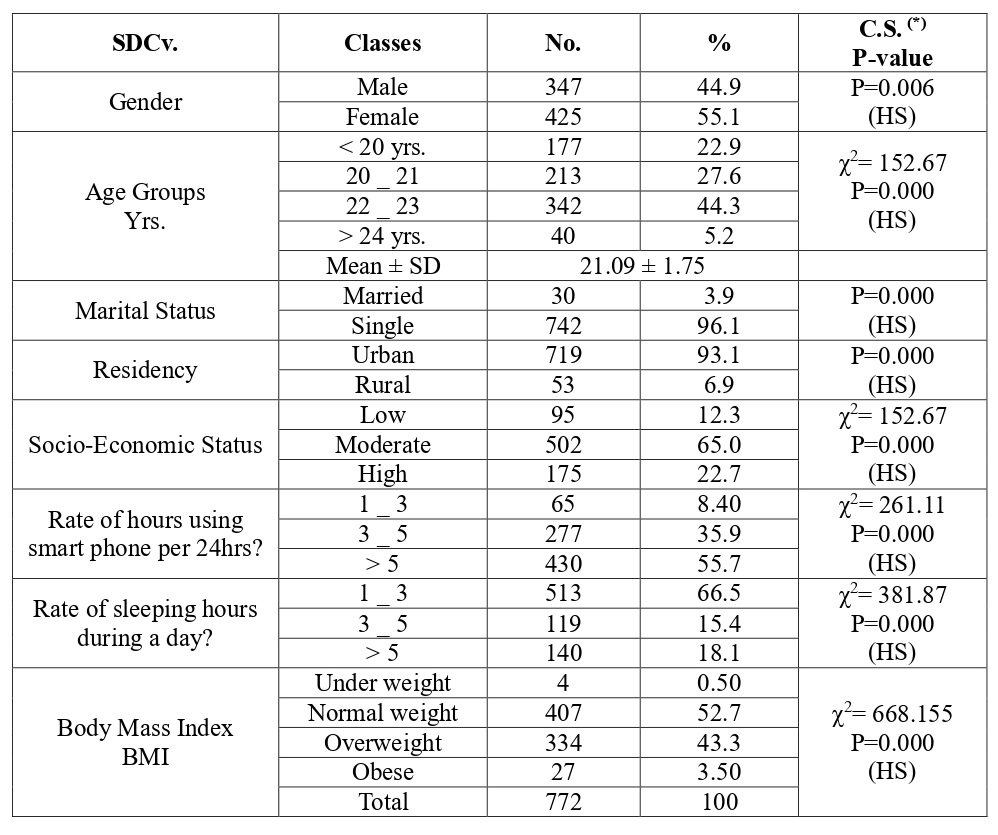 | SDCv. | Classes | No. | % | C.S. $^{(*)}$ P-value |
|---|---|---|---|---|
| Gender | Male | 347 | 44.9 | P=0.006 (HS) |
| | Female | 425 | 55.1 | |
| Age Groups Yrs. | < 20 yrs. | 177 | 22.9 | $\chi^2$= 152.67 P=0.000 (HS) |
| | 20 _ 21 | 213 | 27.6 | |
| | 22 _ 23 | 342 | 44.3 | |
| | > 24 yrs. | 40 | 5.2 | |
| | Mean ± SD | 21.09 ± 1.75 | | |
| Marital Status | Married | 30 | 3.9 | P=0.000 (HS) |
| | Single | 742 | 96.1 | |
| Residency | Urban | 719 | 93.1 | P=0.000 (HS) |
| | Rural | 53 | 6.9 | |
| Socio-Economic Status | Low | 95 | 12.3 | $\chi^2$= 152.67 P=0.000 (HS) |
| | Moderate | 502 | 65.0 | |
| | High | 175 | 22.7 | |
| Rate of hours using smart phone per 24hrs? | 1 _ 3 | 65 | 8.40 | $\chi^2$= 261.11 P=0.000 (HS) |
| | 3 _ 5 | 277 | 35.9 | |
| | > 5 | 430 | 55.7 | |
| Rate of sleeping hours during a day? | 1 _ 3 | 513 | 66.5 | $\chi^2$= 381.87 P=0.000 (HS) |
| | 3 _ 5 | 119 | 15.4 | |
| | > 5 | 140 | 18.1 | |
| Body Mass Index BMI | Under weight | 4 | 0.50 | $\chi^2$= 668.155 P=0.000 (HS) |
| | Normal weight | 407 | 52.7 | |
| | Overweight | 334 | 43.3 | |
| | Obese | 27 | 3.50 | |
| | Total | 772 | 100 | |